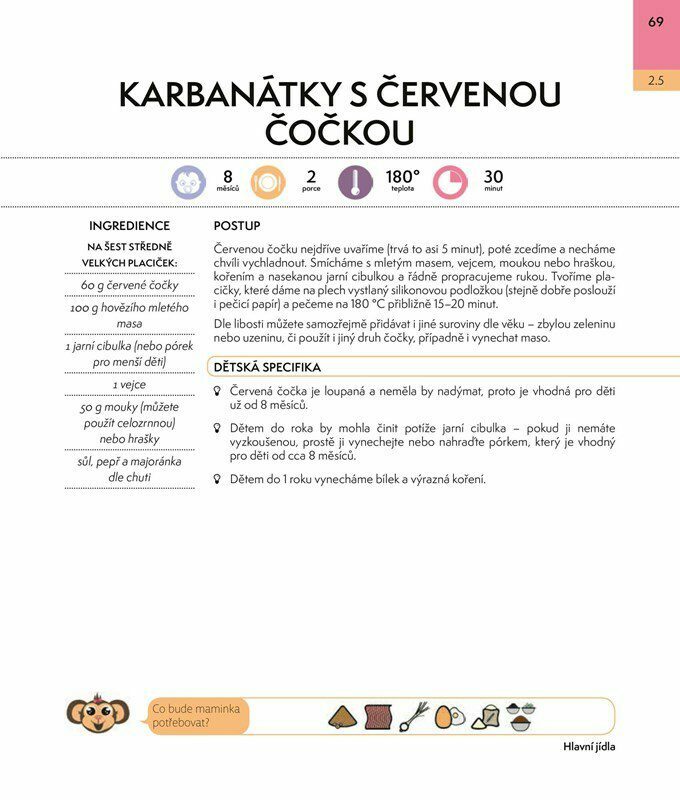 69

2.5

KARBANÁTKY S ČERVENOU ČOČKOU

8 měsíců

2 porce

180° teplota

30 minut

INGREDIENCE

NA ŠEST STŘEDNĚ VELKÝCH PLACIČEK:

60 g červené čočky

100 g hovězího mletého masa

1 jarní cibulka (nebo pórek pro menší děti)

1 vejce

50 g mouky (můžete použít celozrnnou) nebo hrašky

sůl, pepř a majoránka dle chuti

POSTUP

Červenou čočku nejdříve uvaříme (trvá to asi 5 minut), poté zcedíme a necháme chvíli vychladnout. Smícháme s mletým masem, vejcem, moukou nebo hraškou, kořením a nasekanou jarní cibulkou a řádně propracujeme rukou. Tvoříme placičky, které dáme na plech vystlaný silikonovou podložkou (stejně dobře poslouží i pečicí papír) a pečeme na 180 °C přibližně 15–20 minut.

Dle libosti můžete samozřejmě přidávat i jiné suroviny dle věku – zbylou zeleninu nebo uzeninu, či použít i jiný druh čočky, případně i vynechat maso.

DĚTSKÁ SPECIFIKA

Červená čočka je loupaná a neměla by nadýmat, proto je vhodná pro děti už od 8 měsíců.

Dětem do roka by mohla činit potíže jarní cibulka – pokud ji nemáte vyzkoušenou, prostě ji vynechejte nebo nahraďte pórkem, který je vhodný pro děti od cca 8 měsíců.

Dětem do 1 roku vynecháme bílek a výrazná koření.

Co bude maminka potřebovat?

Hlavní jídla